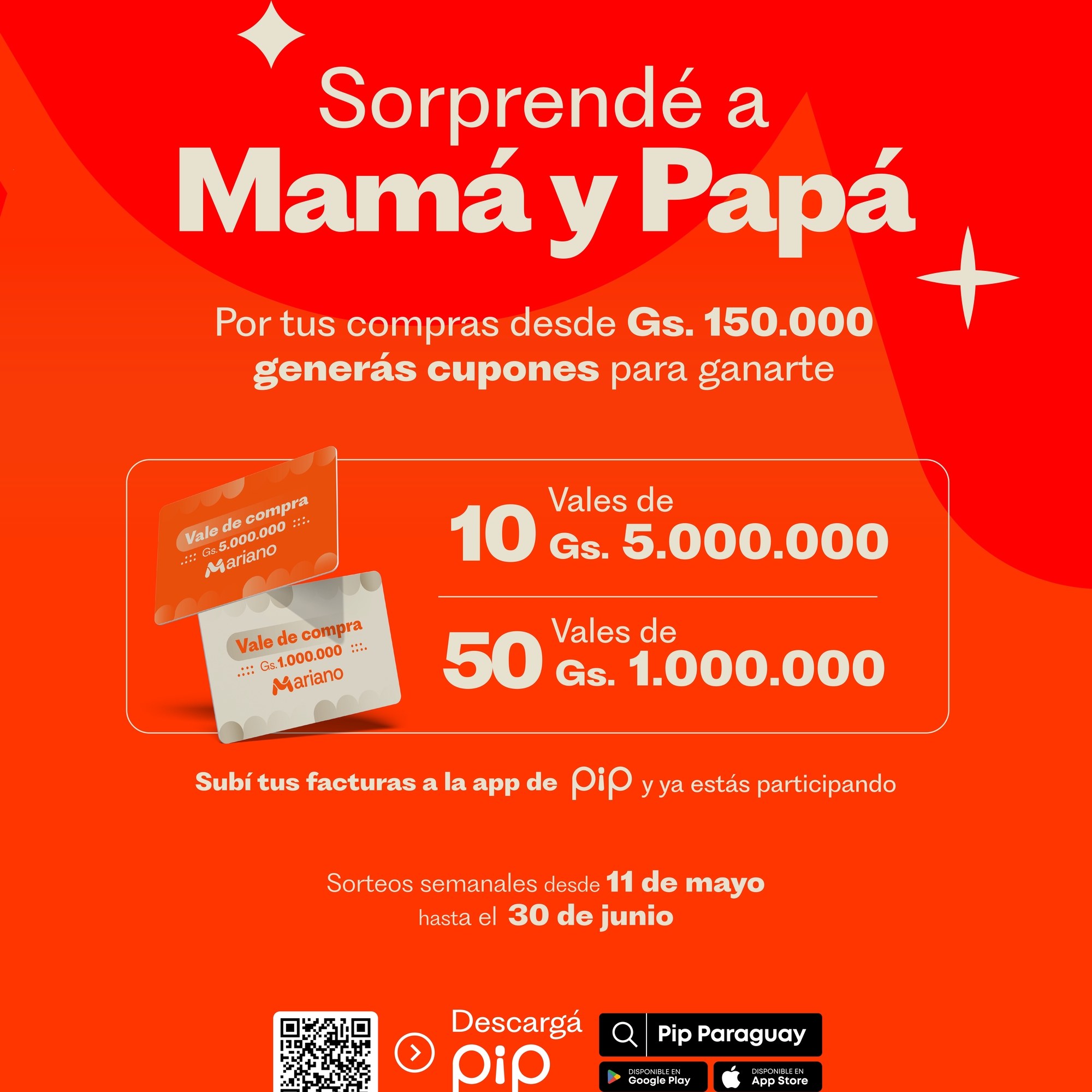 Sorprendé a
Mamá y Papá

Por tus compras desde Gs. 150.000 generás cupones para ganarte

Vale de compra
Gs. 5.000.000
Mariano

Vale de compra
Gs. 1.000.000
Mariano

10 Vales de Gs. 5.000.000

50 Vales de Gs. 1.000.000

Subí tus facturas a la app de pip y ya estás participando

Sorteos semanales desde 11 de mayo hasta el 30 de junio

Descargá pip

Pip Paraguay

DISPONIBLE EN Google Play

DISPONIBLE EN App Store